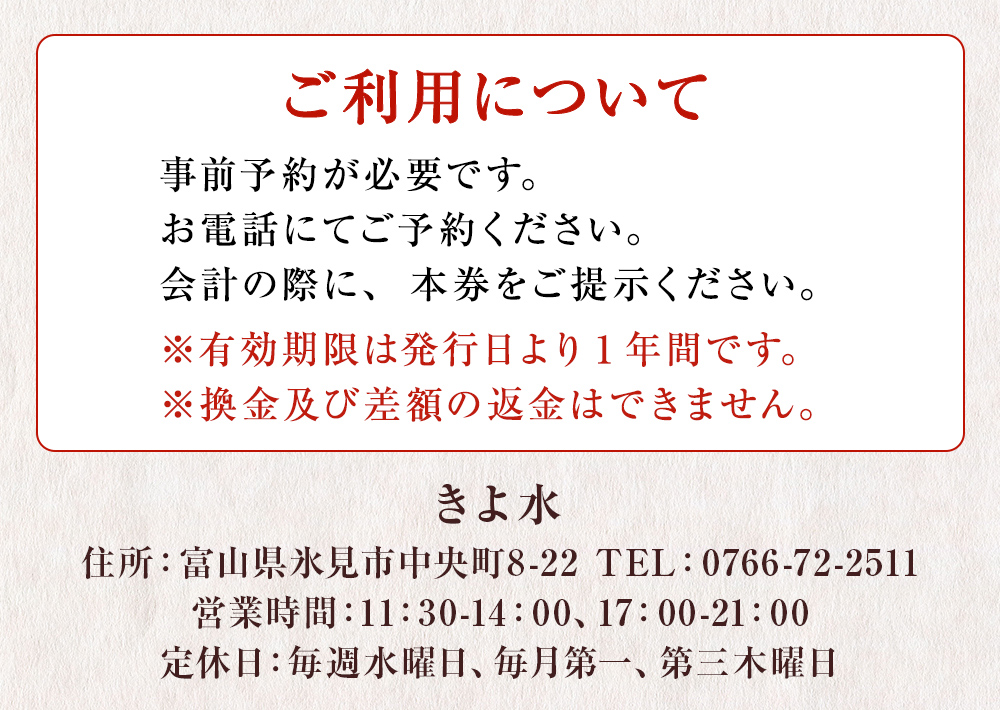 ご利用について

事前予約が必要です。
お電話にてご予約ください。
会計の際に、本券をご提示ください。
※有効期限は発行日より1年間です。
※換金及び差額の返金はできません。

きよ水

住所：富山県氷見市中央町8-22 TEL：0766-72-2511
営業時間：11：30-14：00、17：00-21：00
定休日：毎週水曜日、毎月第一、第三木曜日